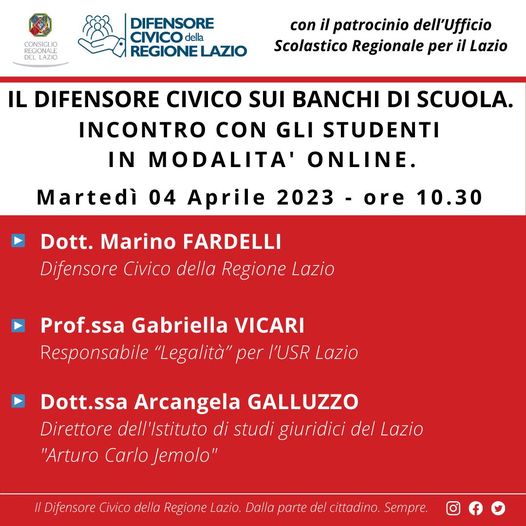 CONSIGLIO REGIONALE DEL LAZIO

DIFENSORE CIVICO della REGIONE LAZIO

con il patrocinio dell'Ufficio Scolastico Regionale per il Lazio

IL DIFENSORE CIVICO SUI BANCHI DI SCUOLA.
INCONTRO CON GLI STUDENTI
IN MODALITA' ONLINE.

Martedì 04 Aprile 2023 - ore 10.30

Dott. Marino FARDELLI
Difensore Civico della Regione Lazio

Prof.ssa Gabriella VICARI
Responsabile "Legalità" per l'USR Lazio

Dott.ssa Arcangela GALLUZZO
Direttore dell'Istituto di studi giuridici del Lazio "Arturo Carlo Jemolo"

Il Difensore Civico della Regione Lazio. Dalla parte del cittadino. Sempre.